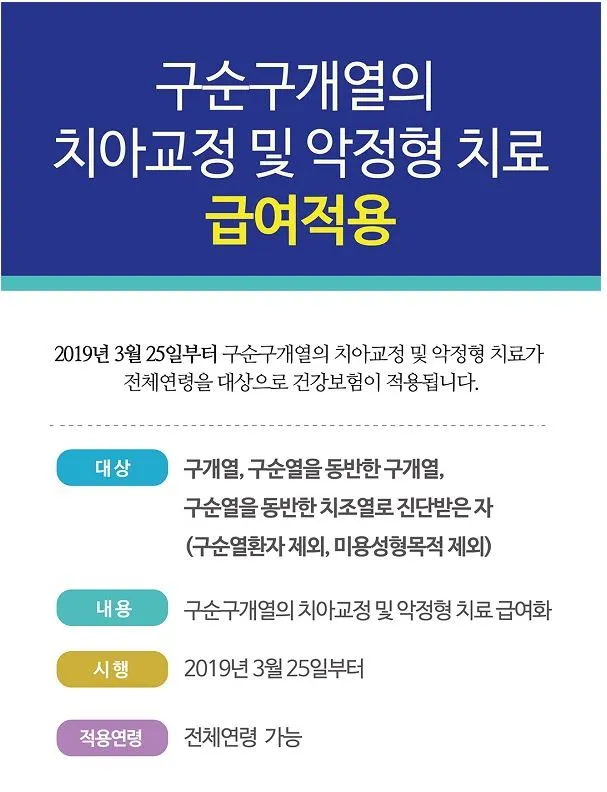 구순구개열의
치아교정 및 악정형 치료
급여적용

2019년 3월 25일부터 구순구개열의 치아교정 및 악정형 치료가 전체연령을 대상으로 건강보험이 적용됩니다.

대상
구개열, 구순열을 동반한 구개열,
구순열을 동반한 치조열로 진단받은 자
(구순열환자 제외, 미용성형목적 제외)

내용
구순구개열의 치아교정 및 악정형 치료 급여화

시행
2019년 3월 25일부터

적용연령
전체연령 가능